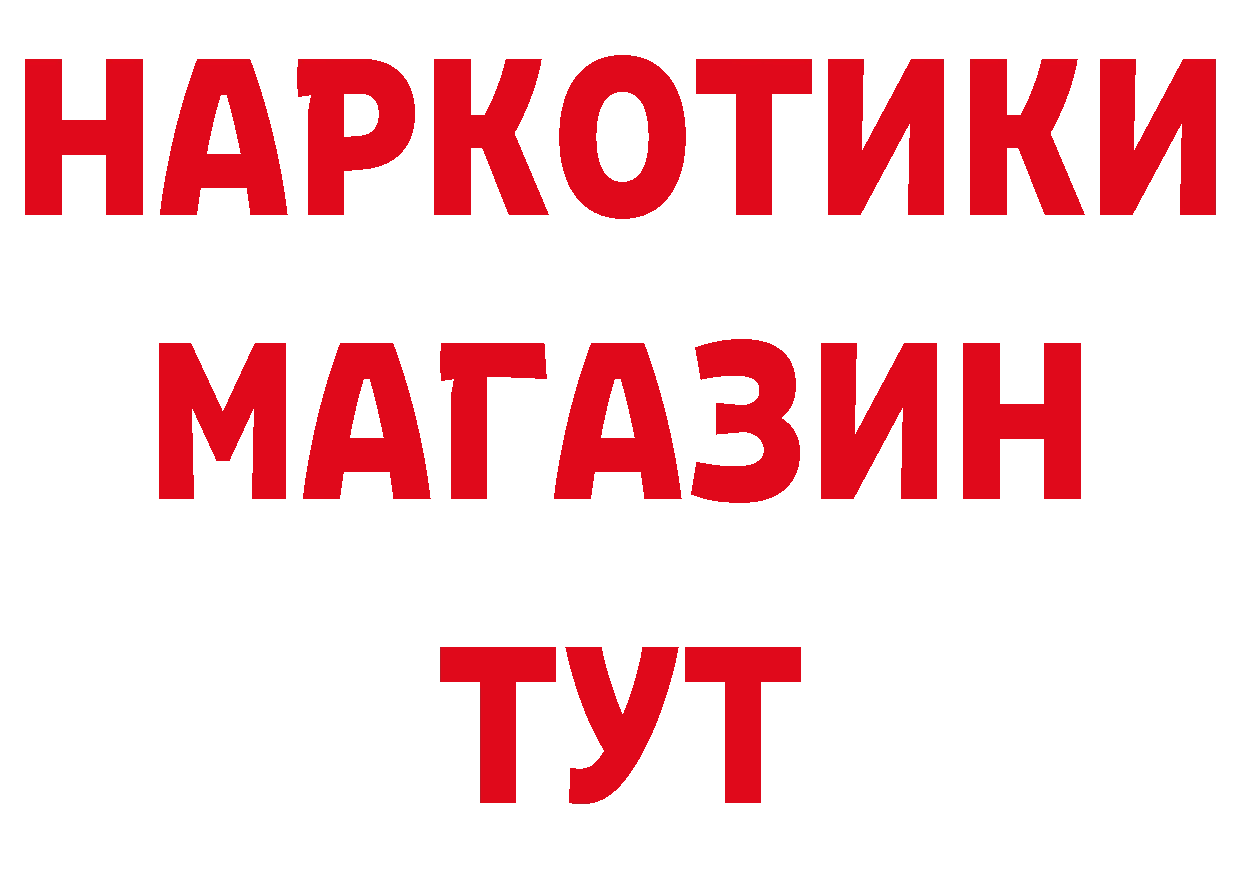 НАРКОТИКИ
МАГАЗИН
ТУТ